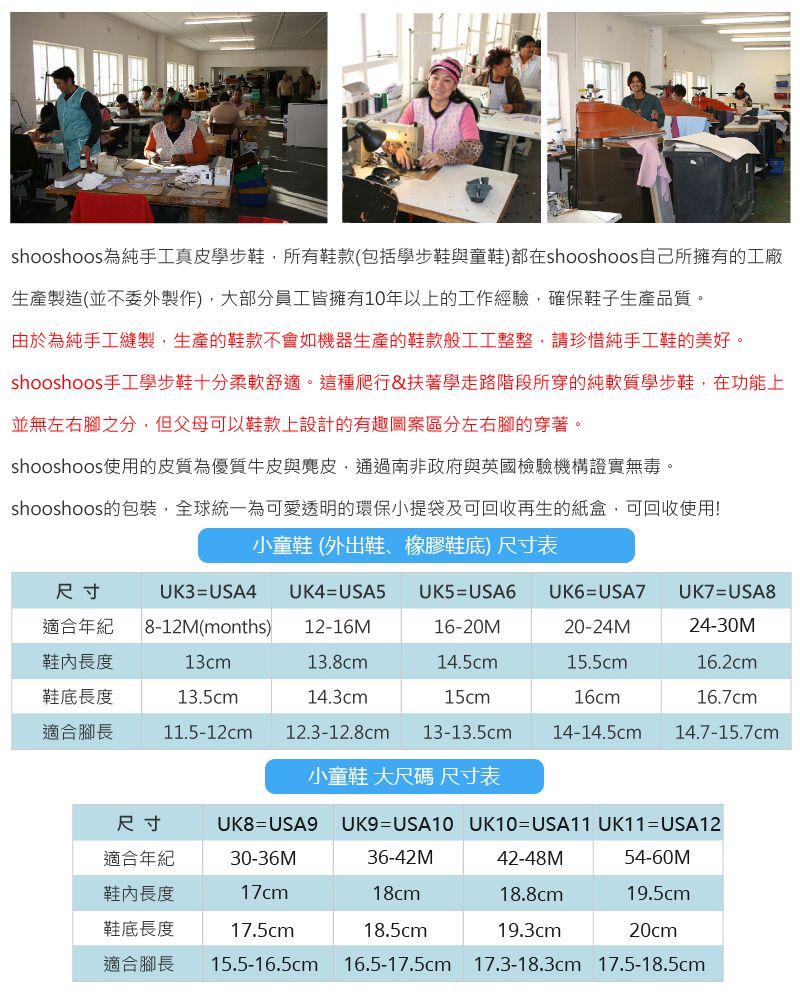 shooshoos為純手工真皮學步鞋，所有鞋款(包括學步鞋與童鞋)都在shooshoos自己所擁有的工廠生產製造(並不委外製作)，大部分員工皆擁有10年以上的工作經驗，確保鞋子生產品質。

由於為純手工縫製，生產的鞋款不會如機器生產的鞋款般工工整整，請珍惜純手工鞋的美好。

shooshoos手工學步鞋十分柔軟舒適。這種爬行&扶著學走路階段所穿的純軟質學步鞋，在功能上並無左右腳之分，但父母可以鞋款上設計的有趣圖案區分左右腳的穿著。

shooshoos使用的皮質為優質牛皮與麂皮，通過南非政府與英國檢驗機構證實無毒。

shooshoos的包裝，全球統一為可愛透明的環保小提袋及可回收再生的紙盒，可回收使用!

小童鞋 (外出鞋、橡膠鞋底) 尺寸表

| 尺 寸 | UK3=USA4 | UK4=USA5 | UK5=USA6 | UK6=USA7 | UK7=USA8 |
|---|---|---|---|---|---|
| 適合年紀 | 8-12M(months) | 12-16M | 16-20M | 20-24M | 24-30M |
| 鞋內長度 | 13cm | 13.8cm | 14.5cm | 15.5cm | 16.2cm |
| 鞋底長度 | 13.5cm | 14.3cm | 15cm | 16cm | 16.7cm |
| 適合腳長 | 11.5-12cm | 12.3-12.8cm | 13-13.5cm | 14-14.5cm | 14.7-15.7cm |

小童鞋 大尺碼 尺寸表

| 尺 寸 | UK8=USA9 | UK9=USA10 | UK10=USA11 | UK11=USA12 |
|---|---|---|---|---|
| 適合年紀 | 30-36M | 36-42M | 42-48M | 54-60M |
| 鞋內長度 | 17cm | 18cm | 18.8cm | 19.5cm |
| 鞋底長度 | 17.5cm | 18.5cm | 19.3cm | 20cm |
| 適合腳長 | 15.5-16.5cm | 16.5-17.5cm | 17.3-18.3cm | 17.5-18.5cm |